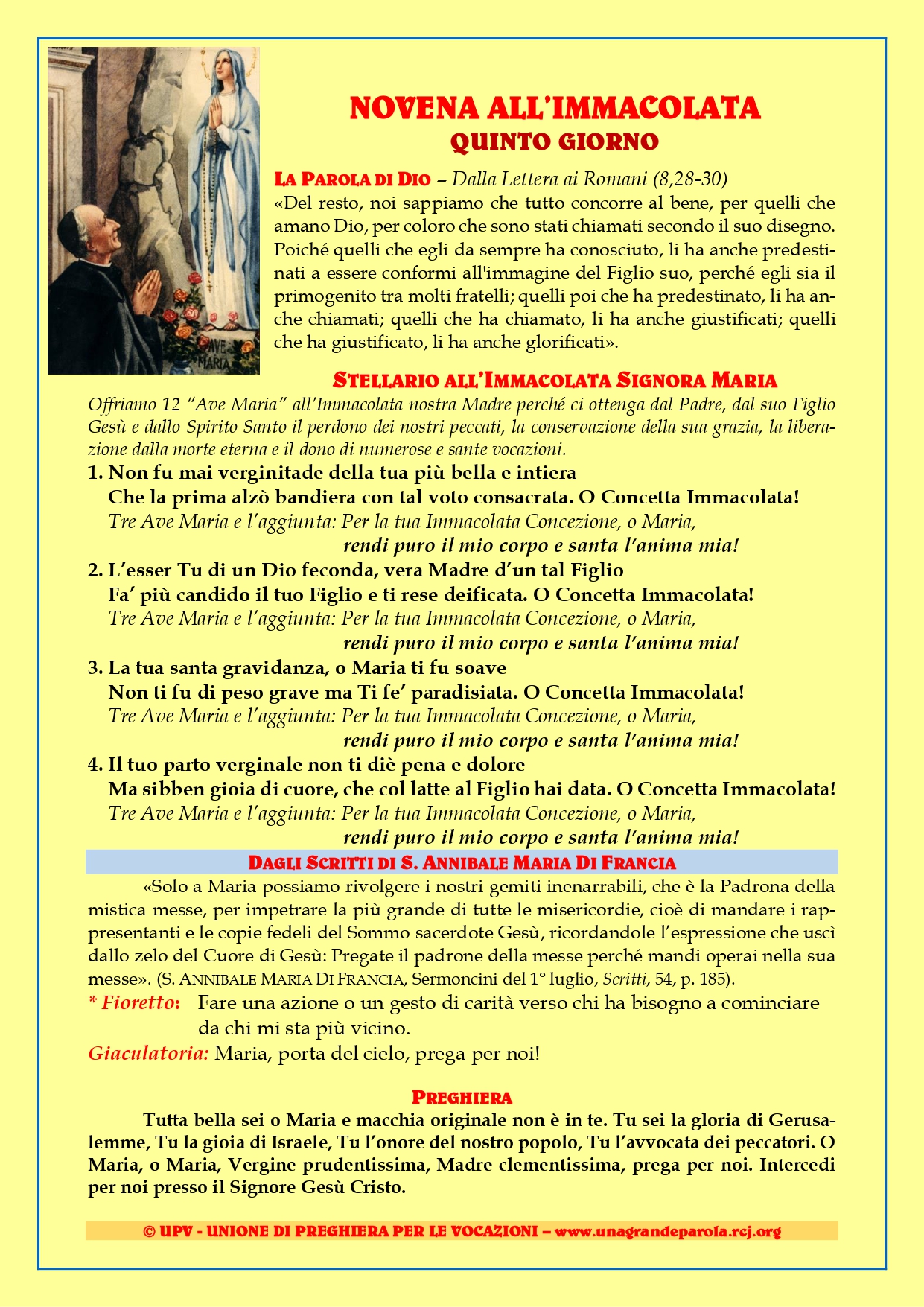 AVE MARIA

NOVENA ALL'IMMACOLATA
QUINTO GIORNO

LA PAROLA DI DIO – Dalla Lettera ai Romani (8,28-30)
«Del resto, noi sappiamo che tutto concorre al bene, per quelli che amano Dio, per coloro che sono stati chiamati secondo il suo disegno. Poiché quelli che egli da sempre ha conosciuto, li ha anche predestinati a essere conformi all'immagine del Figlio suo, perché egli sia il primogenito tra molti fratelli; quelli poi che ha predestinato, li ha anche chiamati; quelli che ha chiamato, li ha anche giustificati; quelli che ha giustificato, li ha anche glorificati».

STELLARIO ALL'IMMACOLATA SIGNORA MARIA
Offriamo 12 "Ave Maria" all'Immacolata nostra Madre perché ci ottenga dal Padre, dal suo Figlio Gesù e dallo Spirito Santo il perdono dei nostri peccati, la conservazione della sua grazia, la liberazione dalla morte eterna e il dono di numerose e sante vocazioni.

1. Non fu mai verginitade della tua più bella e intiera
Che la prima alzò bandiera con tal voto consacrata. O Concetta Immacolata!
Tre Ave Maria e l'aggiunta: Per la tua Immacolata Concezione, o Maria,
rendi puro il mio corpo e santa l'anima mia!

2. L'esser Tu di un Dio feconda, vera Madre d'un tal Figlio
Fa' più candido il tuo Figlio e ti rese deificata. O Concetta Immacolata!
Tre Ave Maria e l'aggiunta: Per la tua Immacolata Concezione, o Maria,
rendi puro il mio corpo e santa l'anima mia!

3. La tua santa gravidanza, o Maria ti fu soave
Non ti fu di peso grave ma Ti fe' paradisiata. O Concetta Immacolata!
Tre Ave Maria e l'aggiunta: Per la tua Immacolata Concezione, o Maria,
rendi puro il mio corpo e santa l'anima mia!

4. Il tuo parto verginale non ti diè pena e dolore
Ma sibben gioia di cuore, che col latte al Figlio hai data. O Concetta Immacolata!
Tre Ave Maria e l'aggiunta: Per la tua Immacolata Concezione, o Maria,
rendi puro il mio corpo e santa l'anima mia!

DAGLI SCRITTI DI S. ANNIBALE MARIA DI FRANCIA
«Solo a Maria possiamo rivolgere i nostri gemiti inenarrabili, che è la Padrona della mistica messe, per impetrare la più grande di tutte le misericordie, cioè di mandare i rappresentanti e le copie fedeli del Sommo sacerdote Gesù, ricordandole l'espressione che uscì dallo zelo del Cuore di Gesù: Pregate il padrone della messe perché mandi operai nella sua messe». (S. ANNIBALE MARIA DI FRANCIA, Sermoncini del 1° luglio, Scritti, 54, p. 185).

* Fioretto: Fare una azione o un gesto di carità verso chi ha bisogno a cominciare da chi mi sta più vicino.
Giaculatoria: Maria, porta del cielo, prega per noi!

PREGHIERA
Tutta bella sei o Maria e macchia originale non è in te. Tu sei la gloria di Gerusalemme, Tu la gioia di Israele, Tu l'onore del nostro popolo, Tu l'avvocata dei peccatori. O Maria, o Maria, Vergine prudentissima, Madre clementissima, prega per noi. Intercedi per noi presso il Signore Gesù Cristo.

© UPV - UNIONE DI PREGHIERA PER LE VOCAZIONI – www.unagrandeparola.rcj.org